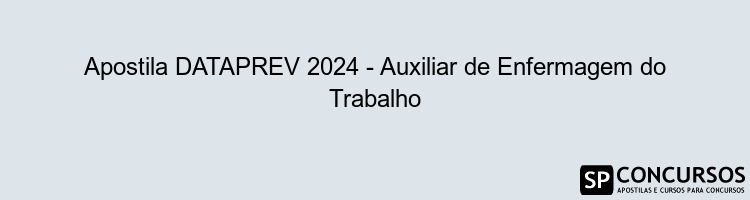 Apostila DATAPREV 2024 - Auxiliar de Enfermagem do Trabalho

SP CONCURSOS
APOSTILAS E CURSOS PARA CONCURSOS